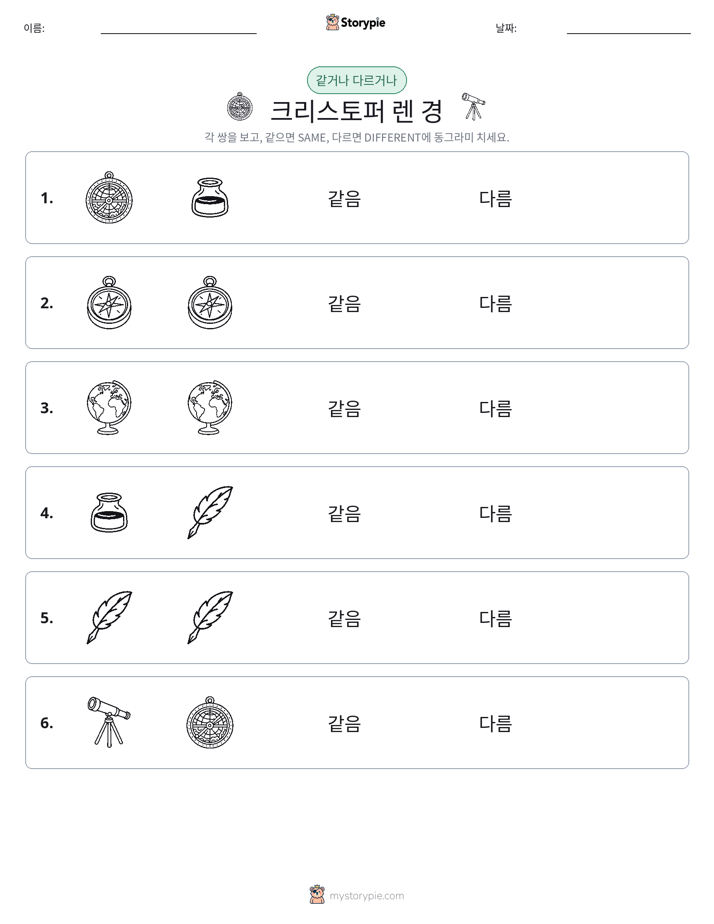 이름: ____ Storypie 날짜: ____

같거나 다르거나

크리스토퍼 렌 경

각 쌍을 보고, 같으면 SAME, 다르면 DIFFERENT에 동그라미 치세요.

1. 같음 다름

2. 같음 다름

3. 같음 다름

4. 같음 다름

5. 같음 다름

6. 같음 다름

mystorypie.com